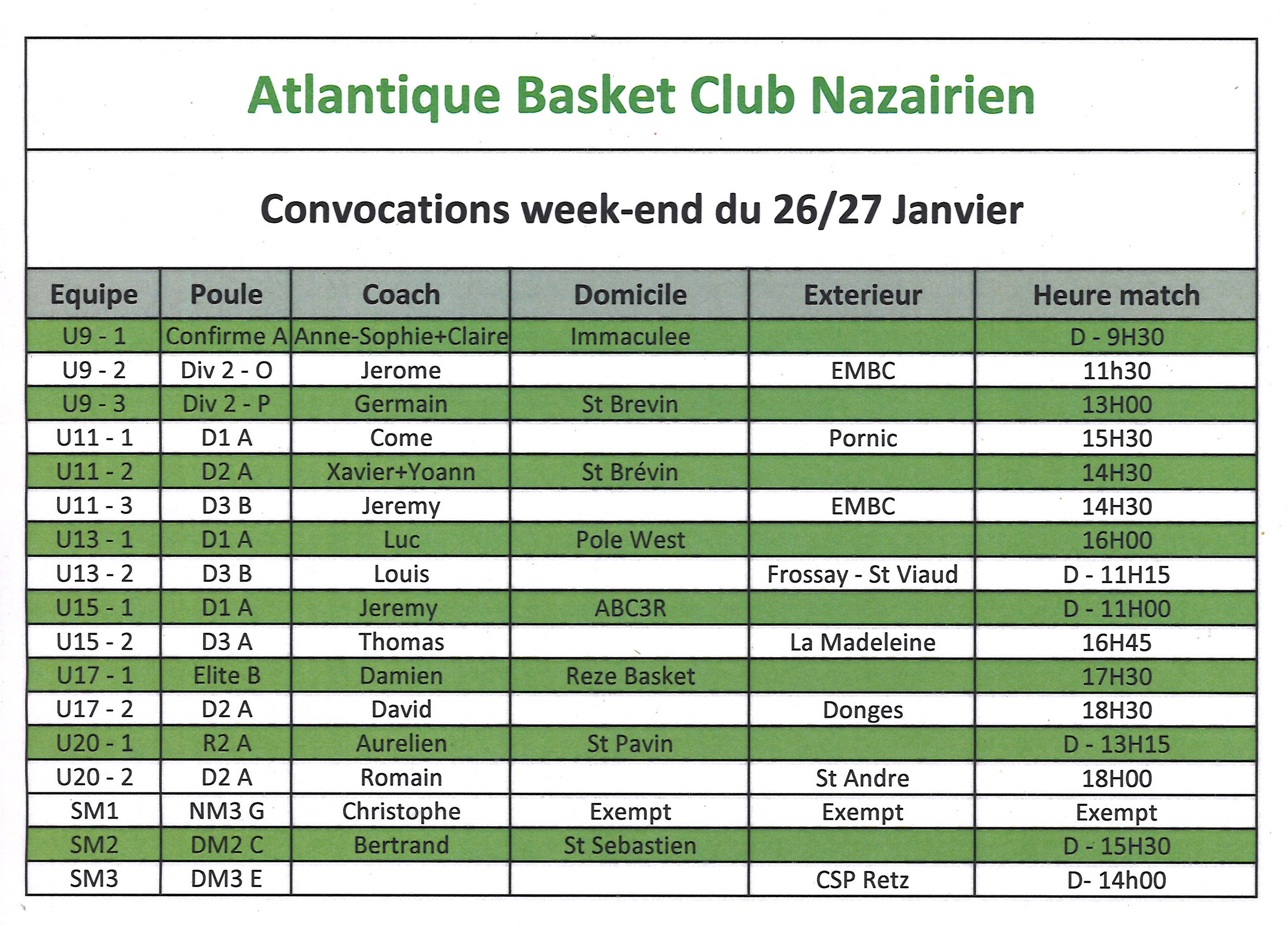 Atlantique Basket Club Nazairien

Convocations week-end du 26/27 Janvier

| Equipe | Poule | Coach | Domicile | Exterieur | Heure match |
|---|---|---|---|---|---|
| U9 - 1 | Confirme A | Anne-Sophie+Claire | Immaculee | | D - 9H30 |
| U9 - 2 | Div 2 - O | Jerome | | EMBC | 11h30 |
| U9 - 3 | Div 2 - P | Germain | St Brevin | | 13H00 |
| U11 - 1 | D1 A | Come | | Pornic | 15H30 |
| U11 - 2 | D2 A | Xavier+Yoann | St Brévin | | 14H30 |
| U11 - 3 | D3 B | Jeremy | | EMBC | 14H30 |
| U13 - 1 | D1 A | Luc | Pole West | | 16H00 |
| U13 - 2 | D3 B | Louis | | Frossay - St Viaud | D - 11H15 |
| U15 - 1 | D1 A | Jeremy | ABC3R | | D - 11H00 |
| U15 - 2 | D3 A | Thomas | | La Madeleine | 16H45 |
| U17 - 1 | Elite B | Damien | Reze Basket | | 17H30 |
| U17 - 2 | D2 A | David | | Donges | 18H30 |
| U20 - 1 | R2 A | Aurelien | St Pavin | | D - 13H15 |
| U20 - 2 | D2 A | Romain | | St Andre | 18H00 |
| SM1 | NM3 G | Christophe | Exempt | Exempt | Exempt |
| SM2 | DM2 C | Bertrand | St Sebastien | | D - 15H30 |
| SM3 | DM3 E | | | CSP Retz | D- 14h00 |